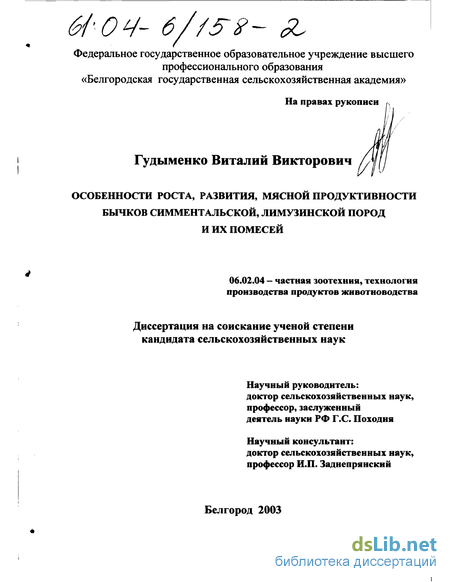 61:04-6/158-2

Федеральное государственное образовательное учреждение высшего профессионального образования «Белгородская государственная сельскохозяйственная академия»

На правах рукописи

Гудыменко Виталий Викторович

ОСОБЕННОСТИ РОСТА, РАЗВИТИЯ, МЯСНОЙ ПРОДУКТИВНОСТИ БЫЧКОВ СИММЕНТАЛЬСКОЙ, ЛИМУЗИНСКОЙ ПОРОД И ИХ ПОМЕСЕЙ

06.02.04 – частная зоотехния, технология производства продуктов животноводства

Диссертация на соискание ученой степени кандидата сельскохозяйственных наук

Научный руководитель:
доктор сельскохозяйственных наук,
профессор, заслуженный
деятель науки РФ Г.С. Походня

Научный консультант:
доктор сельскохозяйственных наук,
профессор И.П. Заднепрянский

Белгород 2003

dsLib.net
библиотека диссертаций